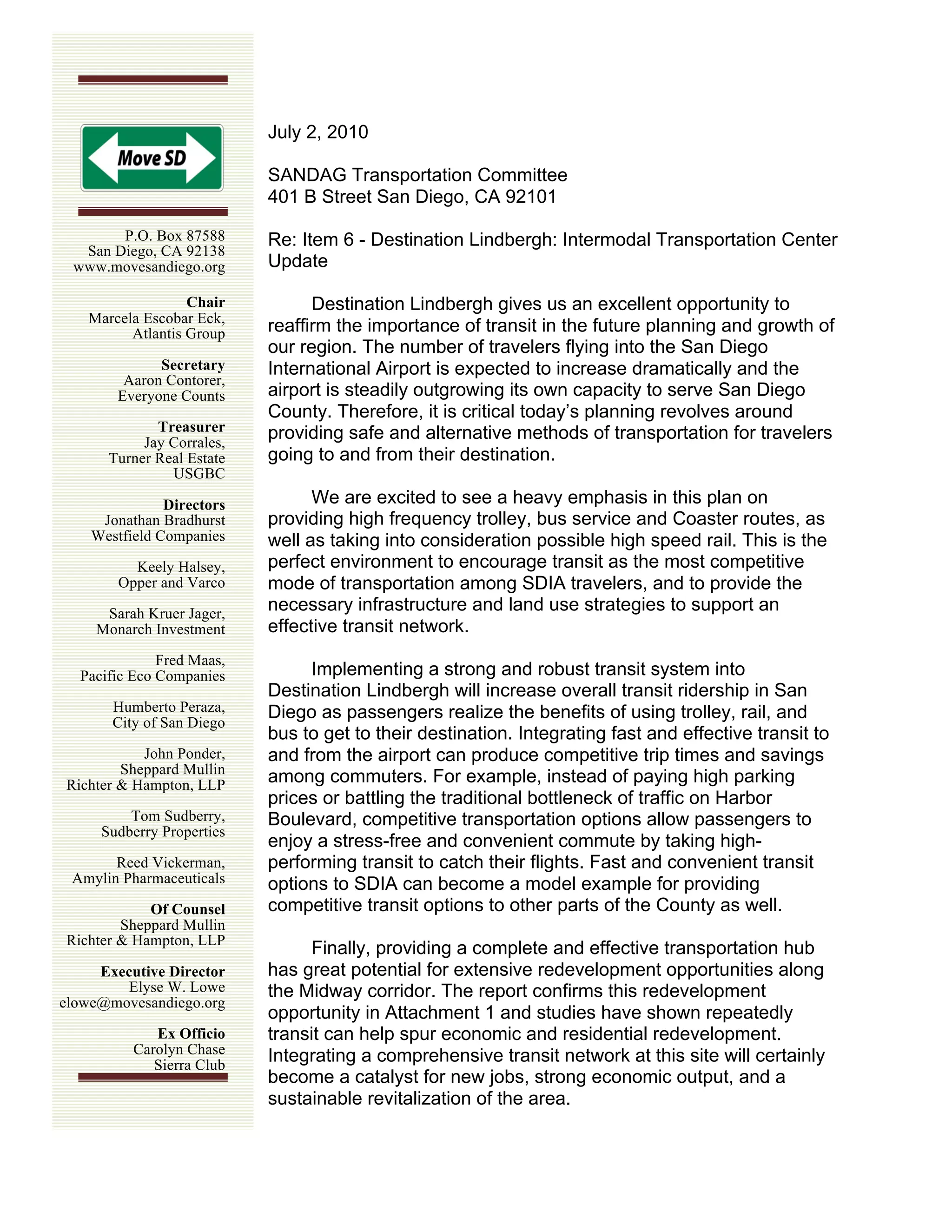 Move SD

P.O. Box 87588
San Diego, CA 92138
www.movesandiego.org

Chair
Marcela Escobar Eck,
Atlantis Group

Secretary
Aaron Contorer,
Everyone Counts

Treasurer
Jay Corrales,
Turner Real Estate
USGBC

Directors
Jonathan Bradhurst
Westfield Companies

Keely Halsey,
Opper and Varco

Sarah Kruer Jager,
Monarch Investment

Fred Maas,
Pacific Eco Companies

Humberto Peraza,
City of San Diego

John Ponder,
Sheppard Mullin
Richter & Hampton, LLP

Tom Sudberry,
Sudberry Properties

Reed Vickerman,
Amylin Pharmaceuticals

Of Counsel
Sheppard Mullin
Richter & Hampton, LLP

Executive Director
Elyse W. Lowe
elowe@movesandiego.org

Ex Officio
Carolyn Chase
Sierra Club

July 2, 2010

SANDAG Transportation Committee
401 B Street San Diego, CA 92101

Re: Item 6 - Destination Lindbergh: Intermodal Transportation Center Update

Destination Lindbergh gives us an excellent opportunity to reaffirm the importance of transit in the future planning and growth of our region. The number of travelers flying into the San Diego International Airport is expected to increase dramatically and the airport is steadily outgrowing its own capacity to serve San Diego County. Therefore, it is critical today's planning revolves around providing safe and alternative methods of transportation for travelers going to and from their destination.

We are excited to see a heavy emphasis in this plan on providing high frequency trolley, bus service and Coaster routes, as well as taking into consideration possible high speed rail. This is the perfect environment to encourage transit as the most competitive mode of transportation among SDIA travelers, and to provide the necessary infrastructure and land use strategies to support an effective transit network.

Implementing a strong and robust transit system into Destination Lindbergh will increase overall transit ridership in San Diego as passengers realize the benefits of using trolley, rail, and bus to get to their destination. Integrating fast and effective transit to and from the airport can produce competitive trip times and savings among commuters. For example, instead of paying high parking prices or battling the traditional bottleneck of traffic on Harbor Boulevard, competitive transportation options allow passengers to enjoy a stress-free and convenient commute by taking high-performing transit to catch their flights. Fast and convenient transit options to SDIA can become a model example for providing competitive transit options to other parts of the County as well.

Finally, providing a complete and effective transportation hub has great potential for extensive redevelopment opportunities along the Midway corridor. The report confirms this redevelopment opportunity in Attachment 1 and studies have shown repeatedly transit can help spur economic and residential redevelopment. Integrating a comprehensive transit network at this site will certainly become a catalyst for new jobs, strong economic output, and a sustainable revitalization of the area.